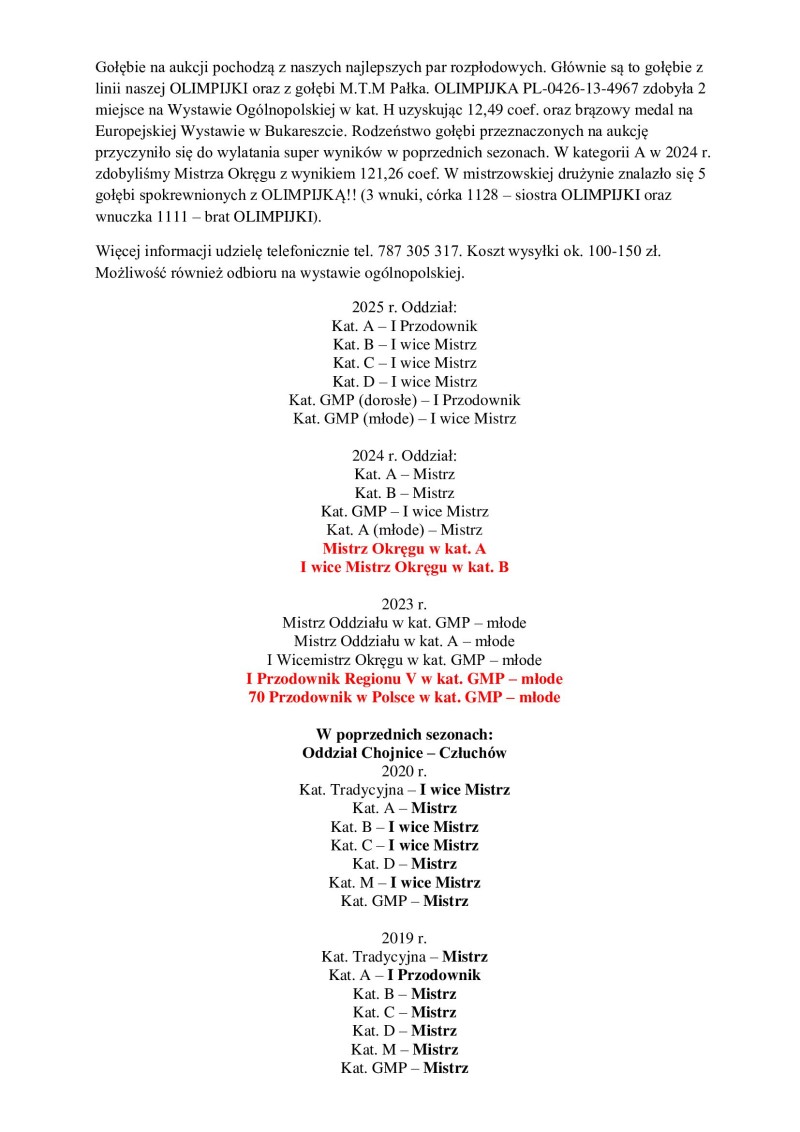 Gołębie na aukcji pochodzą z naszych najlepszych par rozpłodowych. Głównie są to gołębie z linii naszej OLIMPIJKI oraz z gołębi M.T.M Pałka. OLIMPIJKA PL-0426-13-4967 zdobyła 2 miejsce na Wystawie Ogólnopolskiej w kat. H uzyskując 12,49 coef. oraz brązowy medal na Europejskiej Wystawie w Bukareszcie. Rodzeństwo gołębi przeznaczonych na aukcję przyczyniło się do wylatania super wyników w poprzednich sezonach. W kategorii A w 2024 r. zdobyliśmy Mistrza Okręgu z wynikiem 121,26 coef. W mistrzowskiej drużynie znalazło się 5 gołębi spokrewnionych z OLIMPIJKĄ!! (3 wnuki, córka 1128 – siostra OLIMPIJKI oraz wnuczka 1111 – brat OLIMPIJKI).

Więcej informacji udzielę telefonicznie tel. 787 305 317. Koszt wysyłki ok. 100-150 zł. Możliwość również odbioru na wystawie ogólnopolskiej.

2025 r. Oddział:
Kat. A – I Przodownik
Kat. B – I wice Mistrz
Kat. C – I wice Mistrz
Kat. D – I wice Mistrz
Kat. GMP (dorosłe) – I Przodownik
Kat. GMP (młode) – I wice Mistrz

2024 r. Oddział:
Kat. A – Mistrz
Kat. B – Mistrz
Kat. GMP – I wice Mistrz
Kat. A (młode) – Mistrz
Mistrz Okręgu w kat. A
I wice Mistrz Okręgu w kat. B

2023 r.
Mistrz Oddziału w kat. GMP – młode
Mistrz Oddziału w kat. A – młode
I Wicemistrz Okręgu w kat. GMP – młode
I Przodownik Regionu V w kat. GMP – młode
70 Przodownik w Polsce w kat. GMP – młode

W poprzednich sezonach:
Oddział Chojnice – Człuchów
2020 r.
Kat. Tradycyjna – I wice Mistrz
Kat. A – Mistrz
Kat. B – I wice Mistrz
Kat. C – I wice Mistrz
Kat. D – Mistrz
Kat. M – I wice Mistrz
Kat. GMP – Mistrz

2019 r.
Kat. Tradycyjna – Mistrz
Kat. A – I Przodownik
Kat. B – Mistrz
Kat. C – Mistrz
Kat. D – Mistrz
Kat. M – Mistrz
Kat. GMP – Mistrz